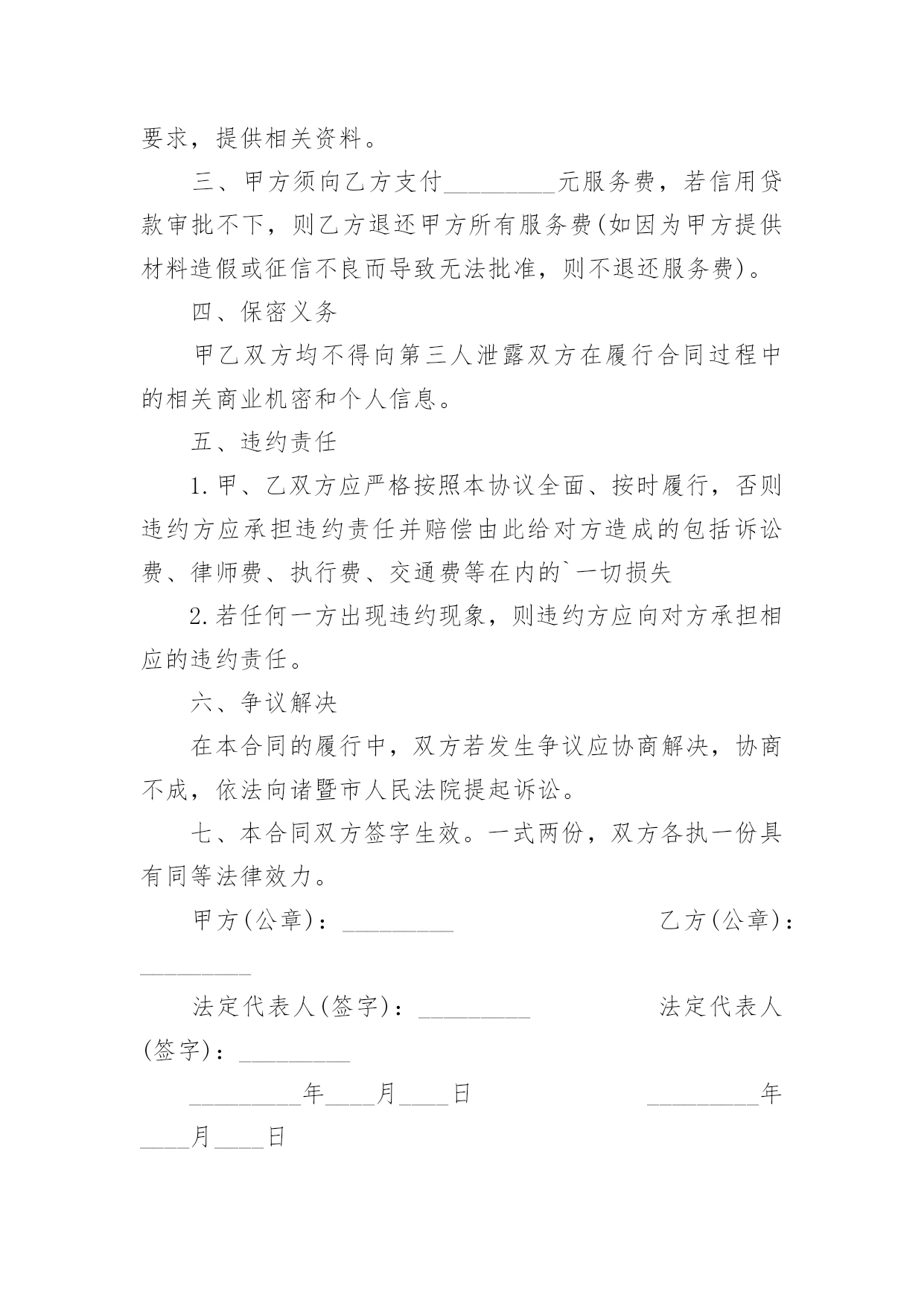 要求，提供相关资料。

三、甲方须向乙方支付_________元服务费，若信用贷款审批不下，则乙方退还甲方所有服务费(如因为甲方提供材料造假或征信不良而导致无法批准，则不退还服务费)。

四、保密义务

甲乙双方均不得向第三人泄露双方在履行合同过程中的相关商业机密和个人信息。

五、违约责任

1.甲、乙双方应严格按照本协议全面、按时履行，否则违约方应承担违约责任并赔偿由此给对方造成的包括诉讼费、律师费、执行费、交通费等在内的`一切损失

2.若任何一方出现违约现象，则违约方应向对方承担相应的违约责任。

六、争议解决

在本合同的履行中，双方若发生争议应协商解决，协商不成，依法向诸暨市人民法院提起诉讼。

七、本合同双方签字生效。一式两份，双方各执一份具有同等法律效力。

甲方(公章)：_________ 乙方(公章)：_________

法定代表人(签字)：_________ 法定代表人(签字)：_________

_________年____月____日 _________年____月____日